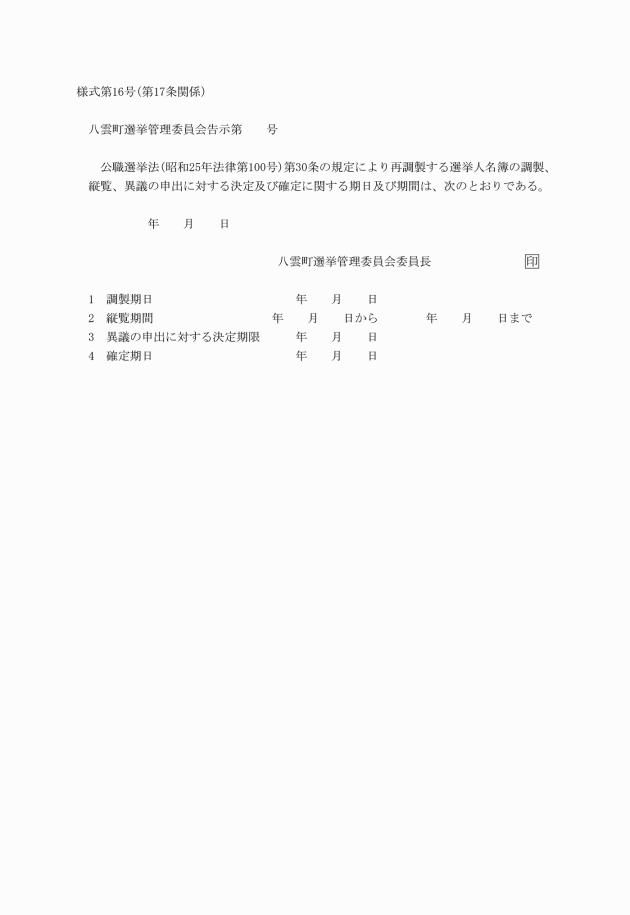 様式第16号(第17条関係)

八雲町選挙管理委員会告示第　　号

公職選挙法(昭和25年法律第100号)第30条の規定により再調製する選挙人名簿の調製、縦覧、異議の申出に対する決定及び確定に関する期日及び期間は、次のとおりである。

年　　月　　日

八雲町選挙管理委員会委員長　　印

1　調製期日　　年　　月　　日
2　縦覧期間　　年　　月　　日から　　年　　月　　日まで
3　異議の申出に対する決定期限　　年　　月　　日
4　確定期日　　年　　月　　日